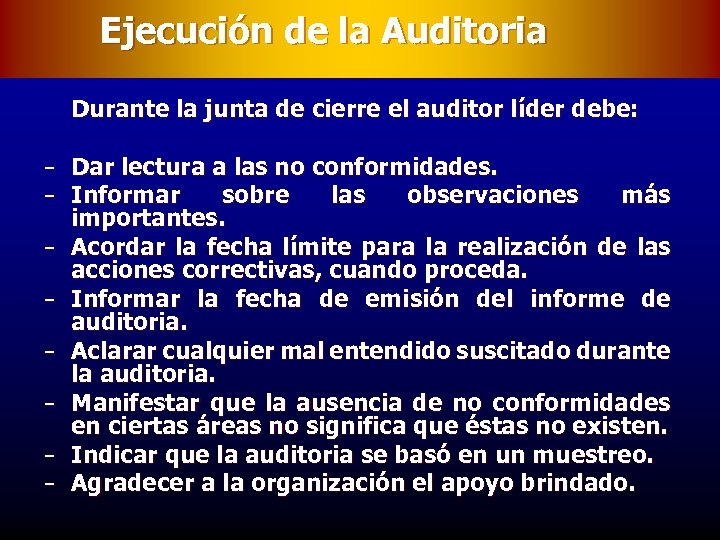 Ejecución de la Auditoria

Durante la junta de cierre el auditor líder debe:

- Dar lectura a las no conformidades.
- Informar sobre las observaciones más importantes.
- Acordar la fecha límite para la realización de las acciones correctivas, cuando proceda.
- Informar la fecha de emisión del informe de auditoria.
- Aclarar cualquier mal entendido suscitado durante la auditoria.
- Manifestar que la ausencia de no conformidades en ciertas áreas no significa que éstas no existen.
- Indicar que la auditoria se basó en un muestreo.
- Agradecer a la organización el apoyo brindado.